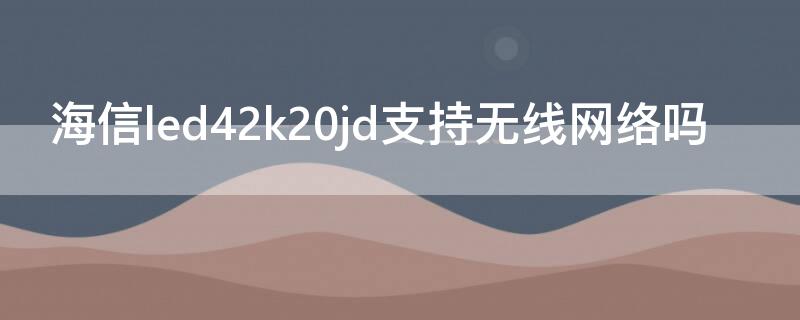 海信led42k20jd支持无线网络吗